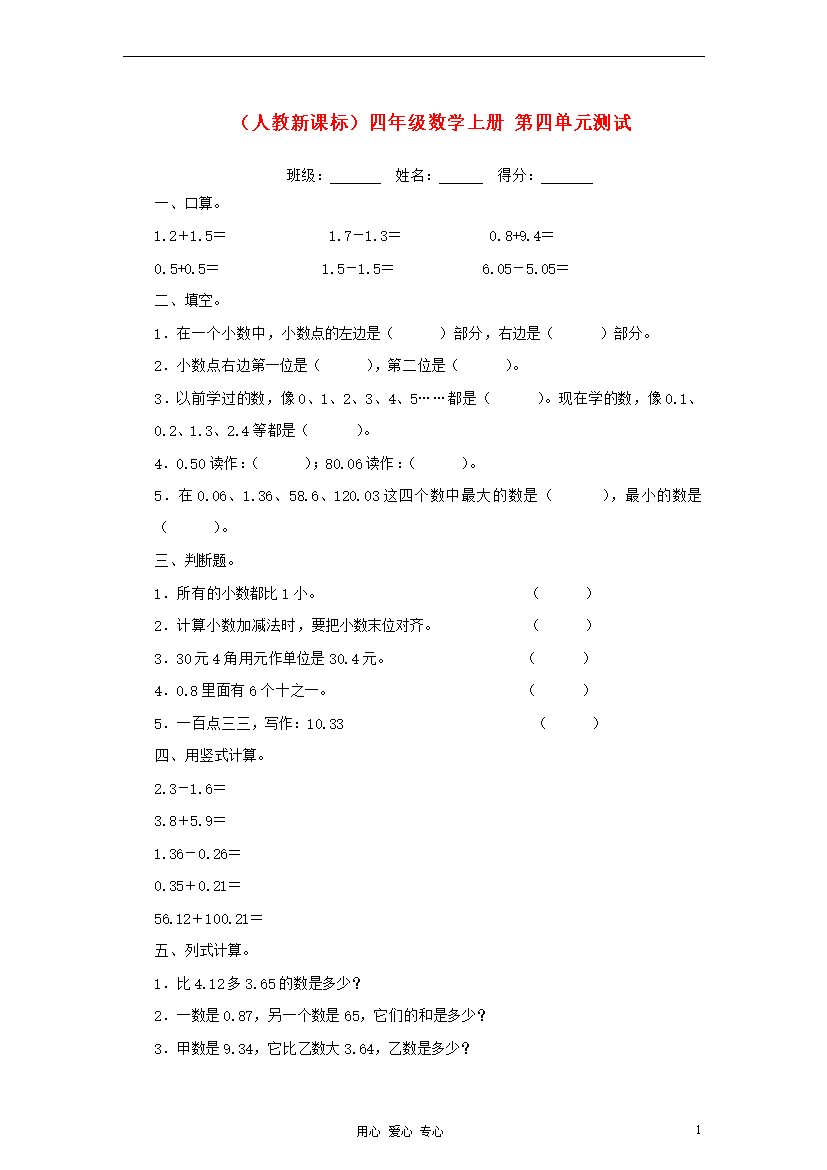 （人教新课标）四年级数学上册 第四单元测试

班级：______ 姓名：_____ 得分：______

一、口算。

1.2+1.5＝　　1.7－1.3＝　　0.8+9.4＝

0.5+0.5＝　　1.5－1.5＝　　6.05－5.05＝

二、填空。

1．在一个小数中，小数点的左边是（　　）部分，右边是（　　）部分。

2．小数点右边第一位是（　　），第二位是（　　）。

3．以前学过的数，像0、1、2、3、4、5……都是（　　）。现在学的数，像0.1、0.2、1.3、2.4等都是（　　）。

4．0.50读作：（　　）；80.06读作：（　　）。

5．在0.06、1.36、58.6、120.03这四个数中最大的数是（　　），最小的数是（　　）。

三、判断题。

1．所有的小数都比1小。（　　）

2．计算小数加减法时，要把小数末位对齐。（　　）

3．30元4角用元作单位是30.4元。（　　）

4．0.8里面有6个十之一。（　　）

5．一百点三三，写作：10.33（　　）

四、用竖式计算。

2.3－1.6＝

3.8＋5.9＝

1.36－0.26＝

0.35＋0.21＝

56.12＋100.21＝

五、列式计算。

1．比4.12多3.65的数是多少？

2．一数是0.87，另一个数是65，它们的和是多少？

3．甲数是9.34，它比乙数大3.64，乙数是多少？

用心 爱心 专心

1